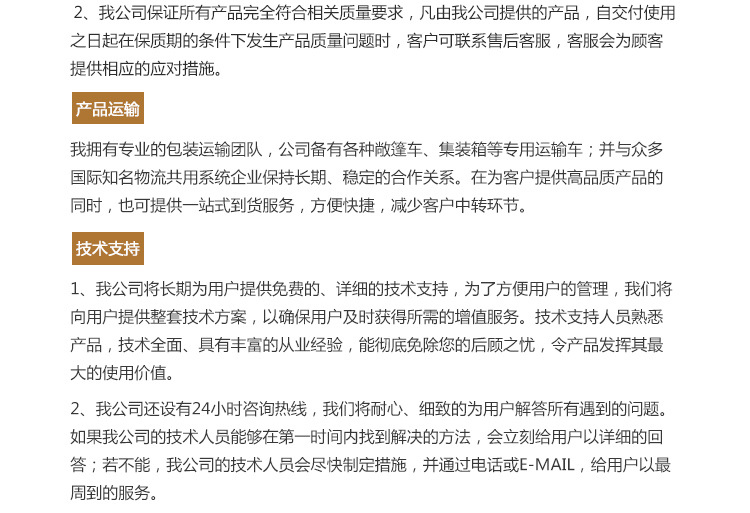 2、我公司保证所有产品完全符合相关质量要求，凡由我公司提供的产品，自交付使用之日起在保质期的条件下发生产品质量问题时，客户可联系售后客服，客服会为顾客提供相应的应对措施。

产品运输

我拥有专业的包装运输团队，公司备有各种敞篷车、集装箱等专用运输车；并与众多国际知名物流共用系统企业保持长期、稳定的合作关系。在为客户提供高品质产品的同时，也可提供一站式到货服务，方便快捷，减少客户中转环节。

技术支持

1、我公司将长期为用户提供免费的、详细的技术支持，为了方便用户的管理，我们将向用户提供整套技术方案，以确保用户及时获得所需的增值服务。技术支持人员熟悉产品，技术全面、具有丰富的从业经验，能彻底免除您的后顾之忧，令产品发挥其最大的使用价值。

2、我公司还设有24小时咨询热线，我们将耐心、细致的为用户解答所有遇到的问题。如果我公司的技术人员能够在第一时间内找到解决的方法，会立刻给用户以详细的回答；若不能，我公司的技术人员会尽快制定措施，并通过电话或E-MAIL，给用户以最周到的服务。